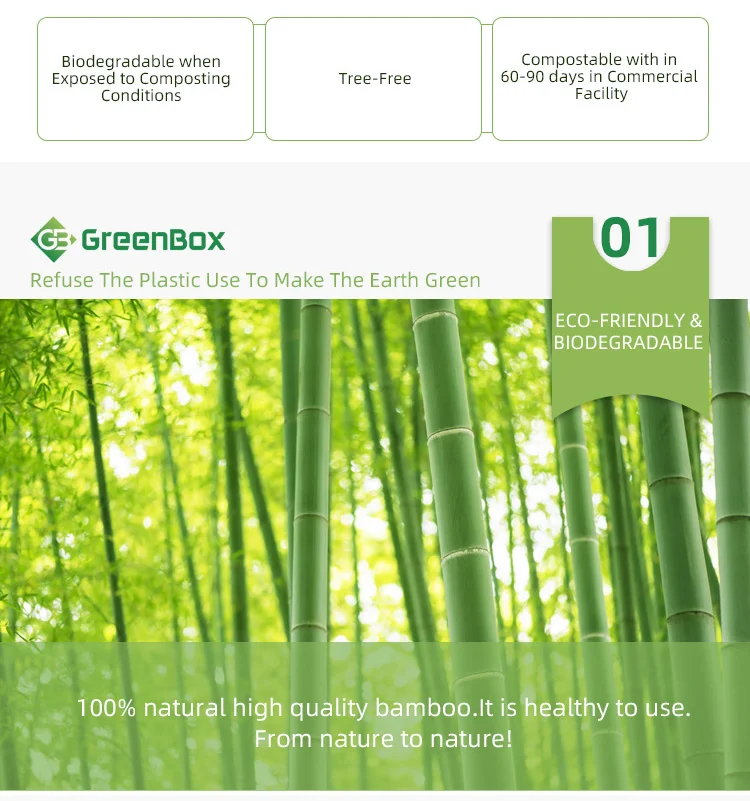 Biodegradable when Exposed to Composting Conditions

Tree-Free

Compostable with in 60-90 days in Commercial Facility

GB GreenBox

Refuse The Plastic Use To Make The Earth Green

01

ECO-FRIENDLY & BIODEGRADABLE

100% natural high quality bamboo.It is healthy to use.
From nature to nature!